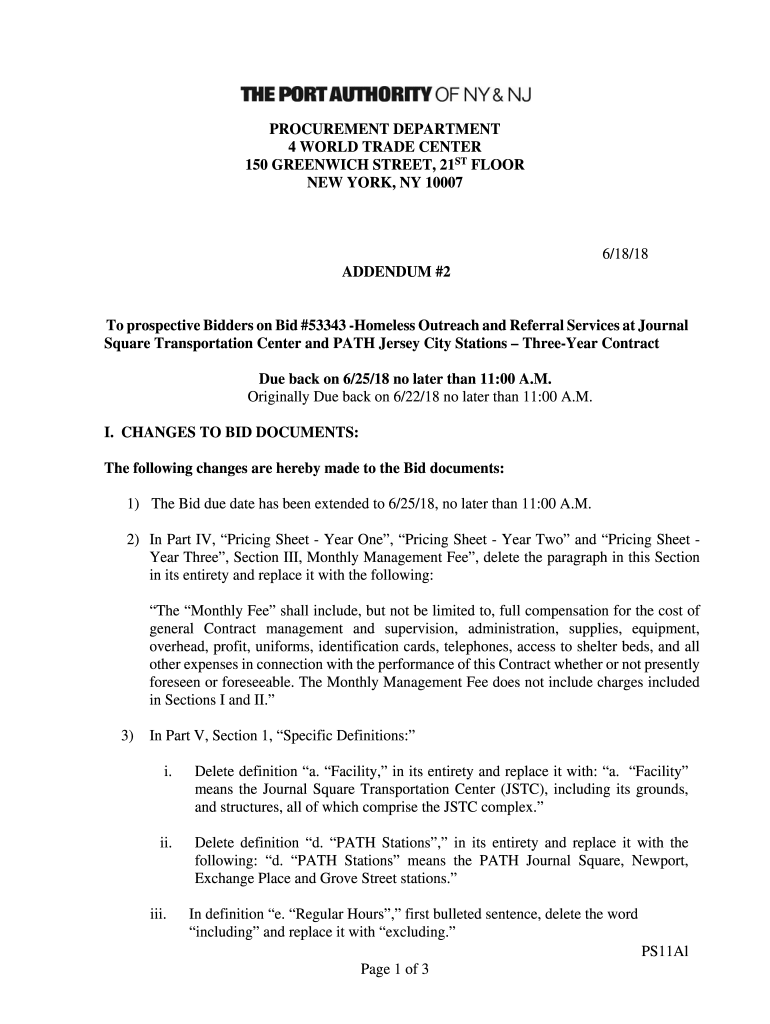 THE PORT AUTHORITY OF NY & NJ

PROCUREMENT DEPARTMENT
4 WORLD TRADE CENTER
150 GREENWICH STREET, 21$^{ST}$ FLOOR
NEW YORK, NY 10007

6/18/18

ADDENDUM #2

To prospective Bidders on Bid #53343 -Homeless Outreach and Referral Services at Journal Square Transportation Center and PATH Jersey City Stations – Three-Year Contract

Due back on 6/25/18 no later than 11:00 A.M.
Originally Due back on 6/22/18 no later than 11:00 A.M.

I. CHANGES TO BID DOCUMENTS:

The following changes are hereby made to the Bid documents:

1) The Bid due date has been extended to 6/25/18, no later than 11:00 A.M.

2) In Part IV, “Pricing Sheet - Year One”, “Pricing Sheet - Year Two” and “Pricing Sheet - Year Three”, Section III, Monthly Management Fee”, delete the paragraph in this Section in its entirety and replace it with the following:

“The “Monthly Fee” shall include, but not be limited to, full compensation for the cost of general Contract management and supervision, administration, supplies, equipment, overhead, profit, uniforms, identification cards, telephones, access to shelter beds, and all other expenses in connection with the performance of this Contract whether or not presently foreseen or foreseeable. The Monthly Management Fee does not include charges included in Sections I and II.”

3) In Part V, Section 1, “Specific Definitions:”

i. Delete definition “a. “Facility,” in its entirety and replace it with: “a. “Facility” means the Journal Square Transportation Center (JSTC), including its grounds, and structures, all of which comprise the JSTC complex.”

ii. Delete definition “d. “PATH Stations”,” in its entirety and replace it with the following: “d. “PATH Stations” means the PATH Journal Square, Newport, Exchange Place and Grove Street stations.”

iii. In definition “e. “Regular Hours”,” first bulleted sentence, delete the word “including” and replace it with “excluding.”

PS11Al

Page 1 of 3